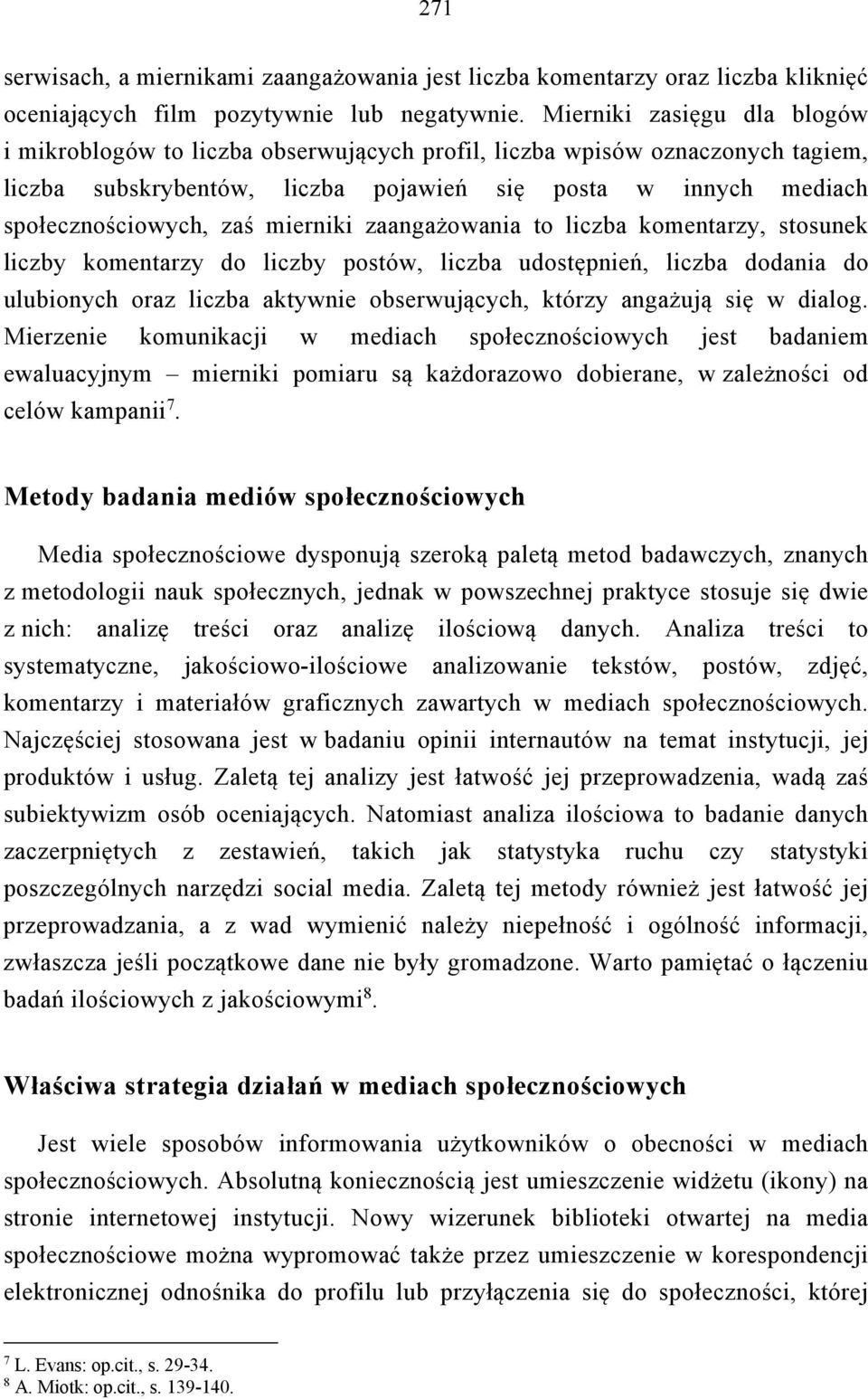 271

serwisach, a miernikami zaangażowania jest liczba komentarzy oraz liczba kliknięć oceniających film pozytywnie lub negatywnie. Mierniki zasięgu dla blogów i mikroblogów to liczba obserwujących profil, liczba wpisów oznaczonych tagiem, liczba subskrybentów, liczba pojawień się posta w innych mediach społecznościowych, zaś mierniki zaangażowania to liczba komentarzy, stosunek liczby komentarzy do liczby postów, liczba udostępnień, liczba dodania do ulubionych oraz liczba aktywnie obserwujących, którzy angażują się w dialog. Mierzenie komunikacji w mediach społecznościowych jest badaniem ewaluacyjnym – mierniki pomiaru są każdorazowo dobierane, w zależności od celów kampanii$^7$.

Metody badania mediów społecznościowych

Media społecznościowe dysponują szeroką paletą metod badawczych, znanych z metodologii nauk społecznych, jednak w powszechnej praktyce stosuje się dwie z nich: analizę treści oraz analizę ilościową danych. Analiza treści to systematyczne, jakościowo-ilościowe analizowanie tekstów, postów, zdjęć, komentarzy i materiałów graficznych zawartych w mediach społecznościowych. Najczęściej stosowana jest w badaniu opinii internautów na temat instytucji, jej produktów i usług. Zaletą tej analizy jest łatwość jej przeprowadzenia, wadą zaś subiektywizm osób oceniających. Natomiast analiza ilościowa to badanie danych zaczerpniętych z zestawień, takich jak statystyka ruchu czy statystyki poszczególnych narzędzi social media. Zaletą tej metody również jest łatwość jej przeprowadzania, a z wad wymienić należy niepełność i ogólność informacji, zwłaszcza jeśli początkowe dane nie były gromadzone. Warto pamiętać o łączeniu badań ilościowych z jakościowymi$^8$.

Właściwa strategia działań w mediach społecznościowych

Jest wiele sposobów informowania użytkowników o obecności w mediach społecznościowych. Absolutną koniecznością jest umieszczenie widżetu (ikony) na stronie internetowej instytucji. Nowy wizerunek biblioteki otwartej na media społecznościowe można wypromować także przez umieszczenie w korespondencji elektronicznej odnośnika do profilu lub przyłączenia się do społeczności, której

$^7$ L. Evans: op.cit., s. 29-34.
$^8$ A. Miotk: op.cit., s. 139-140.